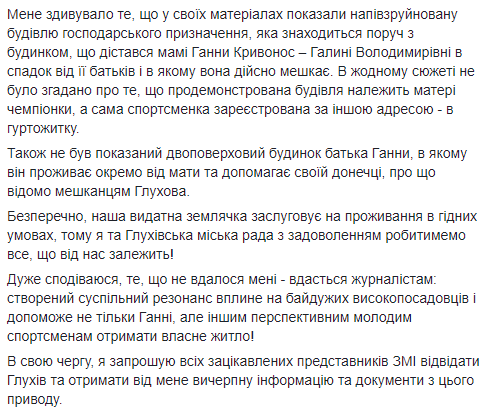 Мене здивувало те, що у своїх матеріалах показали напівзруйновану будівлю господарського призначення, яка знаходиться поруч з будинком, що дістався мамі Ганни Кривонос – Галині Володимирівні в спадок від її батьків і в якому вона дійсно мешкає. В жодному сюжеті не було згадано про те, що продемонстрована будівля належить матері чемпіонки, а сама спортсменка зареєстрована за іншою адресою - в гуртожитку.

Також не був показаний двоповерховий будинок батька Ганни, в якому він проживає окремо від мати та допомагає своїй донечці, про що відомо мешканцям Глухова.

Безперечно, наша видатна землячка заслуговує на проживання в гідних умовах, тому я та Глухівська міська рада з задоволенням робитимемо все, що від нас залежить!

Дуже сподіваюся, те, що не вдалося мені - вдасться журналістам: створений суспільний резонанс вплине на байдужих високопосадовців і допоможе не тільки Ганні, але іншим перспективним молодим спортсменам отримати власне житло!

В свою чергу, я запрошую всіх зацікавлених представників ЗМІ відвідати Глухів та отримати від мене вичерпну інформацію та документи з цього приводу.